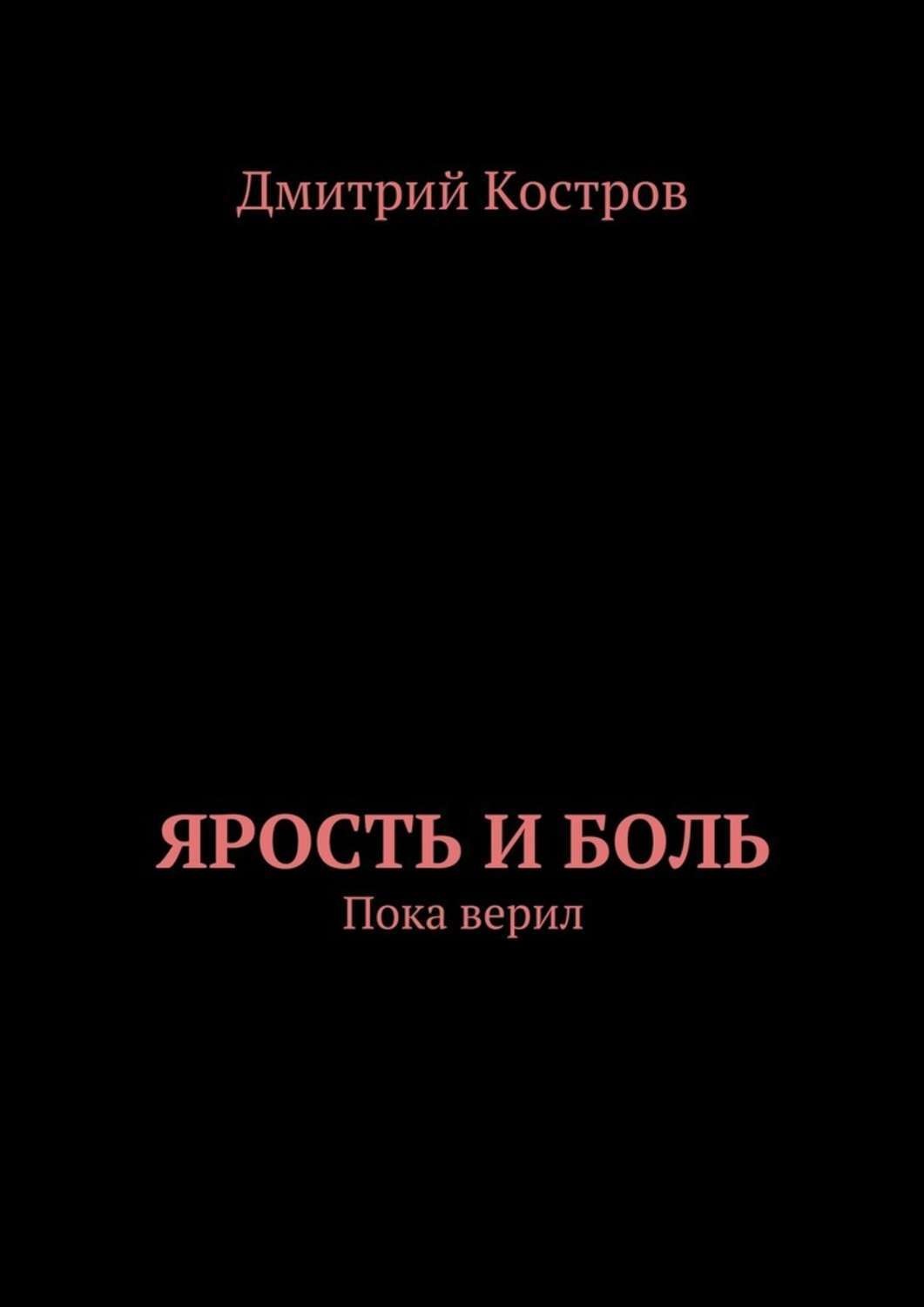 Дмитрий Костров

ЯРОСТЬ И БОЛЬ
Пока верил